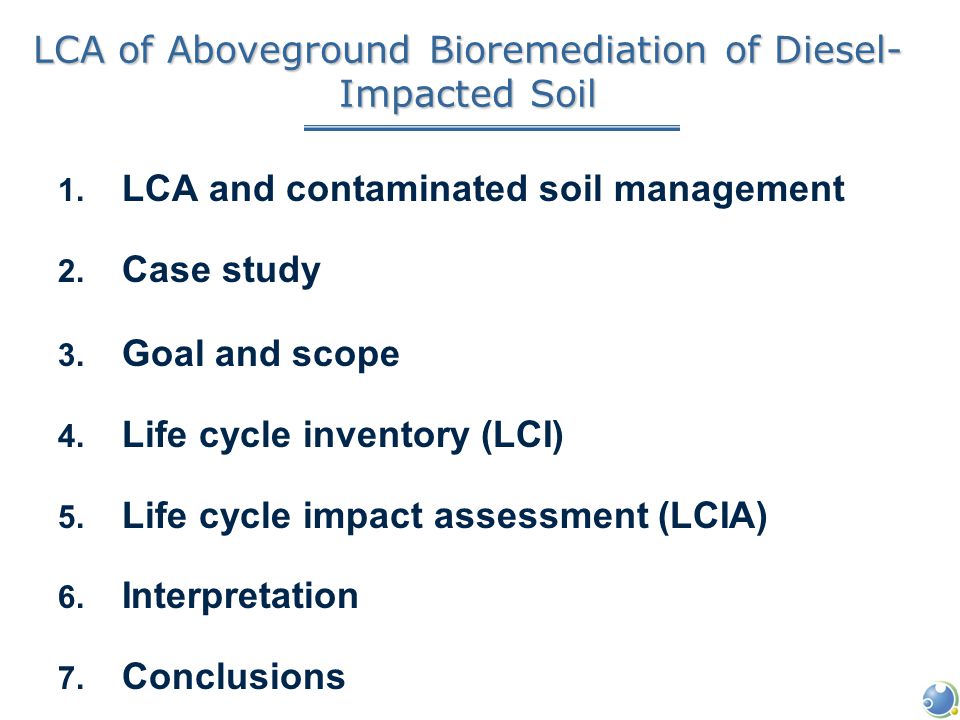 LCA of Aboveground Bioremediation of Diesel-Impacted Soil

1. LCA and contaminated soil management
2. Case study
3. Goal and scope
4. Life cycle inventory (LCI)
5. Life cycle impact assessment (LCIA)
6. Interpretation
7. Conclusions